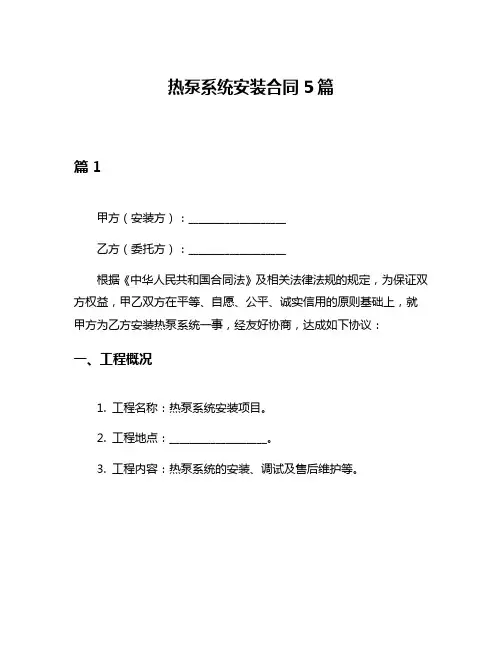 热泵系统安装合同 5 篇

篇 1

甲方（安装方）：________________

乙方（委托方）：________________

根据《中华人民共和国合同法》及相关法律法规的规定，为保证双方权益，甲乙双方在平等、自愿、公平、诚实信用的原则基础上，就甲方为乙方安装热泵系统一事，经友好协商，达成如下协议：

一、工程概况

1. 工程名称：热泵系统安装项目。

2. 工程地点：________________。

3. 工程内容：热泵系统的安装、调试及售后维护等。